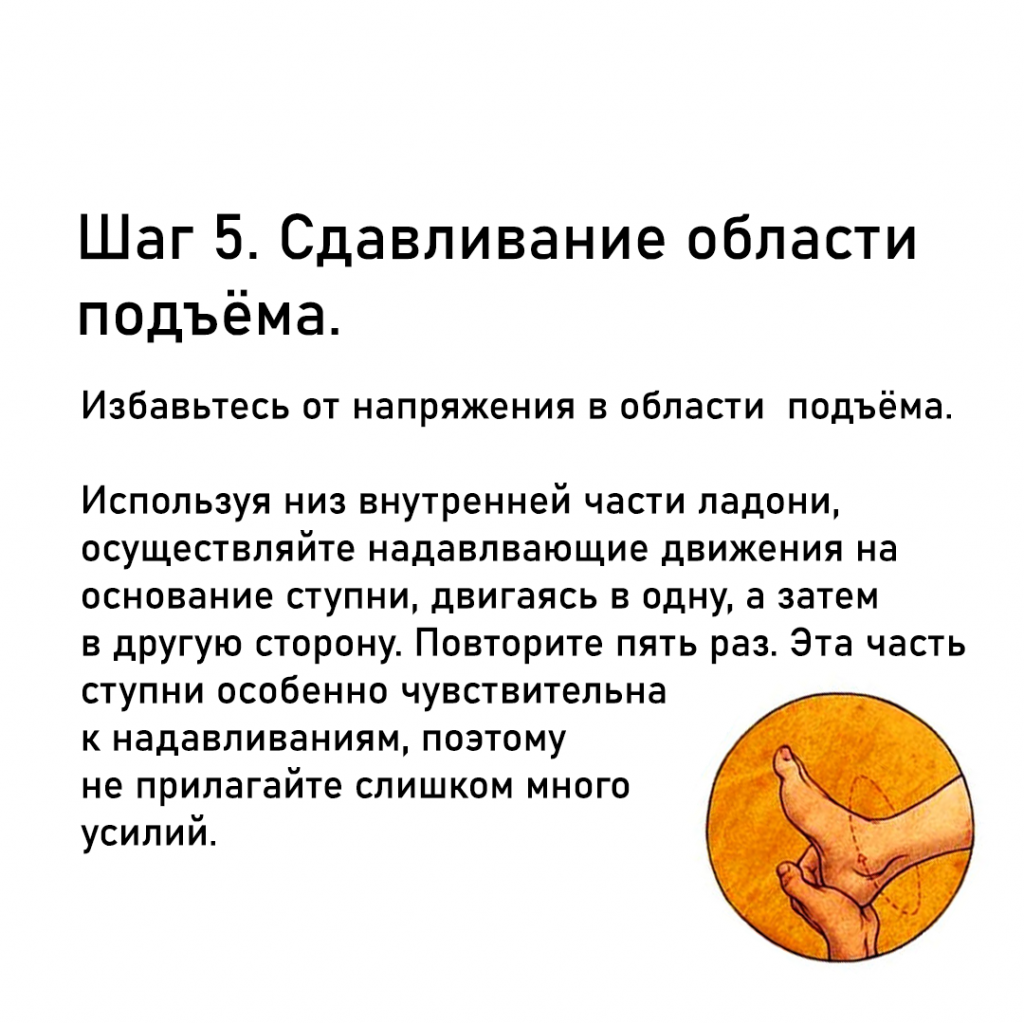 Шаг 5. Сдавливание области подъёма.

Избавьтесь от напряжения в области  подъёма.

Используя низ внутренней части ладони, осуществляйте надавлвающие движения на основание ступни, двигаясь в одну, а затем в другую сторону. Повторите пять раз. Эта часть ступни особенно чувствительна к надавливаниям, поэтому не прилагайте слишком много усилий.